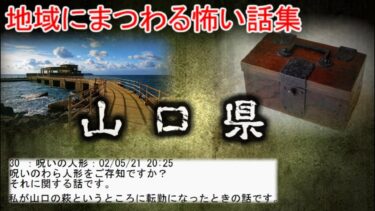 地域にまつわる怖い話集

山口県

30 ：呪いの人形：02/05/21 20:25
呪いのわら人形をご存知ですか？
それに関する話です。

私が山口の萩というところに転勤になったときの話です。